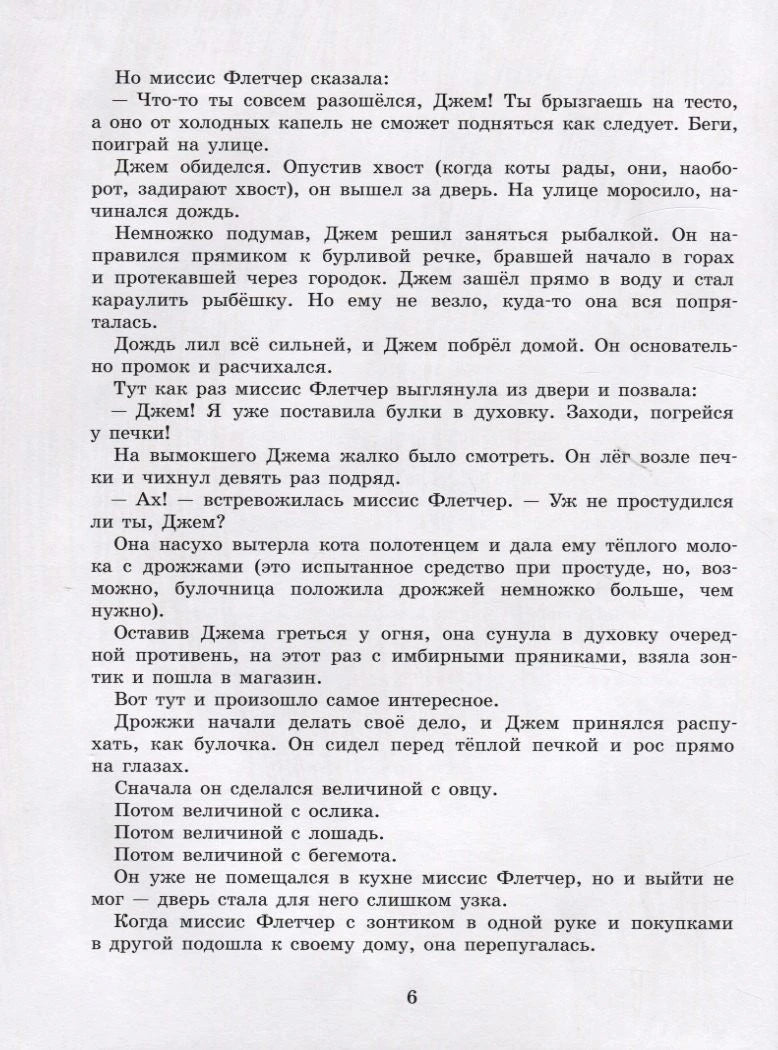 Но миссис Флетчер сказала:

— Что-то ты совсем разошёлся, Джем! Ты брызгаешь на тесто, а оно от холодных капель не сможет подняться как следует. Беги, поиграй на улице.

Джем обиделся. Опустив хвост (когда коты рады, они, наоборот, задирают хвост), он вышел за дверь. На улице моросило, начинался дождь.

Немножко подумав, Джем решил заняться рыбалкой. Он направился прямиком к бурливой речке, бравшей начало в горах и протекавшей через городок. Джем зашёл прямо в воду и стал караулить рыбёшку. Но ему не везло, куда-то она вся попряталась.

Дождь лил всё сильней, и Джем побрёл домой. Он основательно промок и расчихался.

Тут как раз миссис Флетчер выглянула из двери и позвала:

— Джем! Я уже поставила булки в духовку. Заходи, погрейся у печки!

На вымокшего Джема жалко было смотреть. Он лёг возле печки и чихнул девять раз подряд.

— Ах! — встревожилась миссис Флетчер. — Уж не простудился ли ты, Джем?

Она насухо вытерла кота полотенцем и дала ему тёплого молока с дрожжами (это испытанное средство при простуде, но, возможно, булочница положила дрожжей немножко больше, чем нужно).

Оставив Джема греться у огня, она сунула в духовку очередной противень, на этот раз с имбирными пряниками, взяла зонтик и пошла в магазин.

Вот тут и произошло самое интересное.

Дрожжи начали делать своё дело, и Джем принялся распухать, как булочка. Он сидел перед тёплой печкой и рос прямо на глазах.

Сначала он сделался величиной с овцу.

Потом величиной с ослика.

Потом величиной с лошадь.

Потом величиной с бегемота.

Он уже не помещался в кухне миссис Флетчер, но и выйти не мог — дверь стала для него слишком узка.

Когда миссис Флетчер с зонтиком в одной руке и покупками в другой подошла к своему дому, она перепугалась.

6